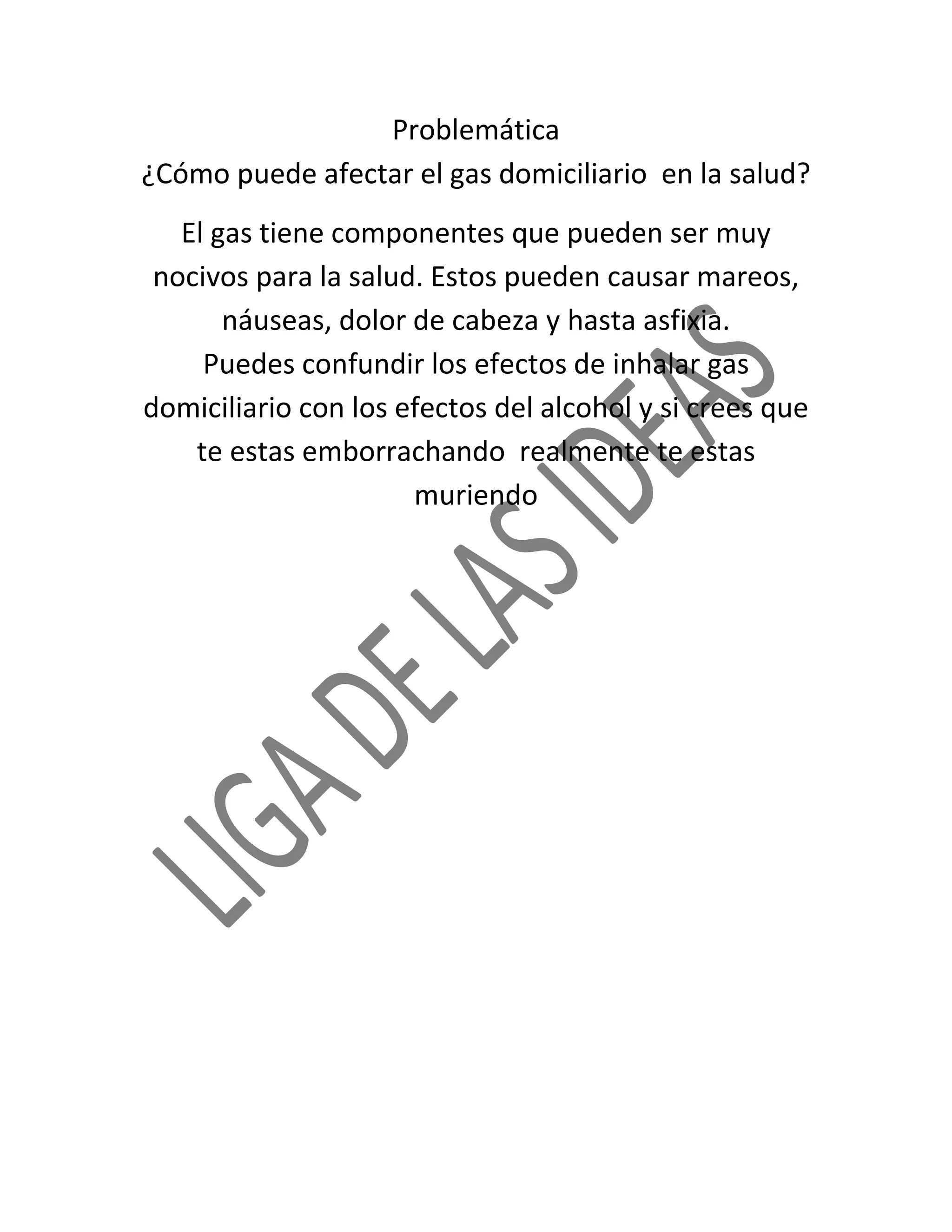 Problemática
¿Cómo puede afectar el gas domiciliario en la salud?

El gas tiene componentes que pueden ser muy nocivos para la salud. Estos pueden causar mareos, náuseas, dolor de cabeza y hasta asfixia.
Puedes confundir los efectos de inhalar gas domiciliario con los efectos del alcohol y si crees que te estas emborrachando realmente te estas muriendo

LIGA DE LAS IDEAS